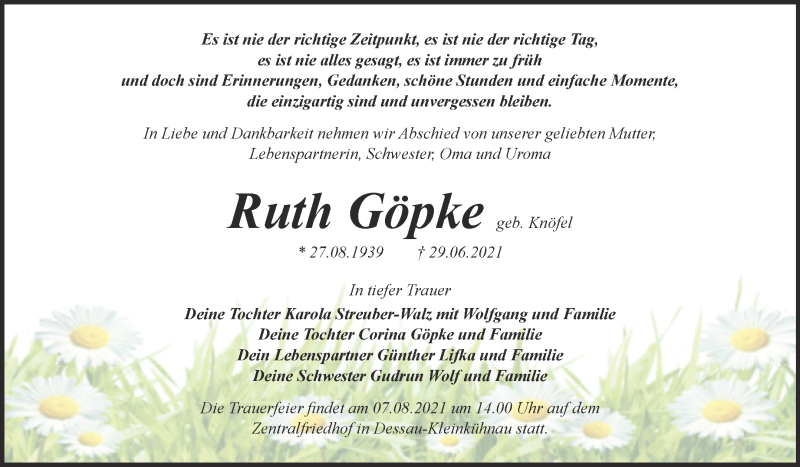 Es ist nie der richtige Zeitpunkt, es ist nie der richtige Tag,
es ist nie alles gesagt, es ist immer zu früh
und doch sind Erinnerungen, Gedanken, schöne Stunden und einfache Momente,
die einzigartig sind und unvergessen bleiben.

In Liebe und Dankbarkeit nehmen wir Abschied von unserer geliebten Mutter, Lebenspartnerin, Schwester, Oma und Uroma

Ruth Göpke geb. Knöfel

* 27.08.1939 † 29.06.2021

In tiefer Trauer

Deine Tochter Karola Streuber-Walz mit Wolfgang und Familie
Deine Tochter Corina Göpke und Familie
Dein Lebenspartner Günther Lifka und Familie
Deine Schwester Gudrun Wolf und Familie

Die Trauerfeier findet am 07.08.2021 um 14.00 Uhr auf dem Zentralfriedhof in Dessau-Kleinkühnau statt.